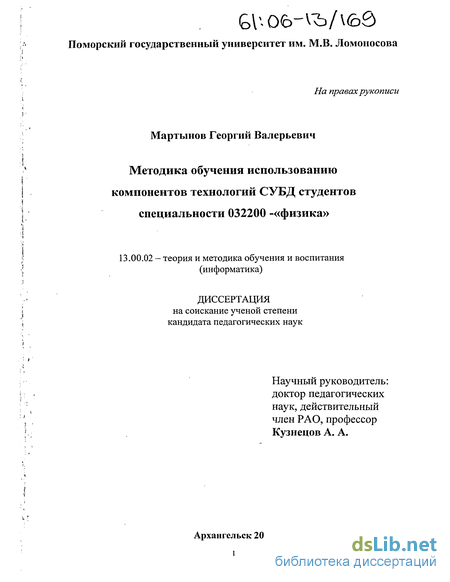 61:06-13/169

Поморский государственный университет им. М.В. Ломоносова

На правах рукописи

Мартынов Георгий Валерьевич

Методика обучения использованию компонентов технологий СУБД студентов специальности 032200 -«физика»

13.00.02 – теория и методика обучения и воспитания (информатика)

ДИССЕРТАЦИЯ
на соискание ученой степени
кандидата педагогических наук

Научный руководитель:
доктор педагогических
наук, действительный
член РАО, профессор
Кузнецов А. А.

Архангельск 20

1

dsLib.net
библиотека диссертаций